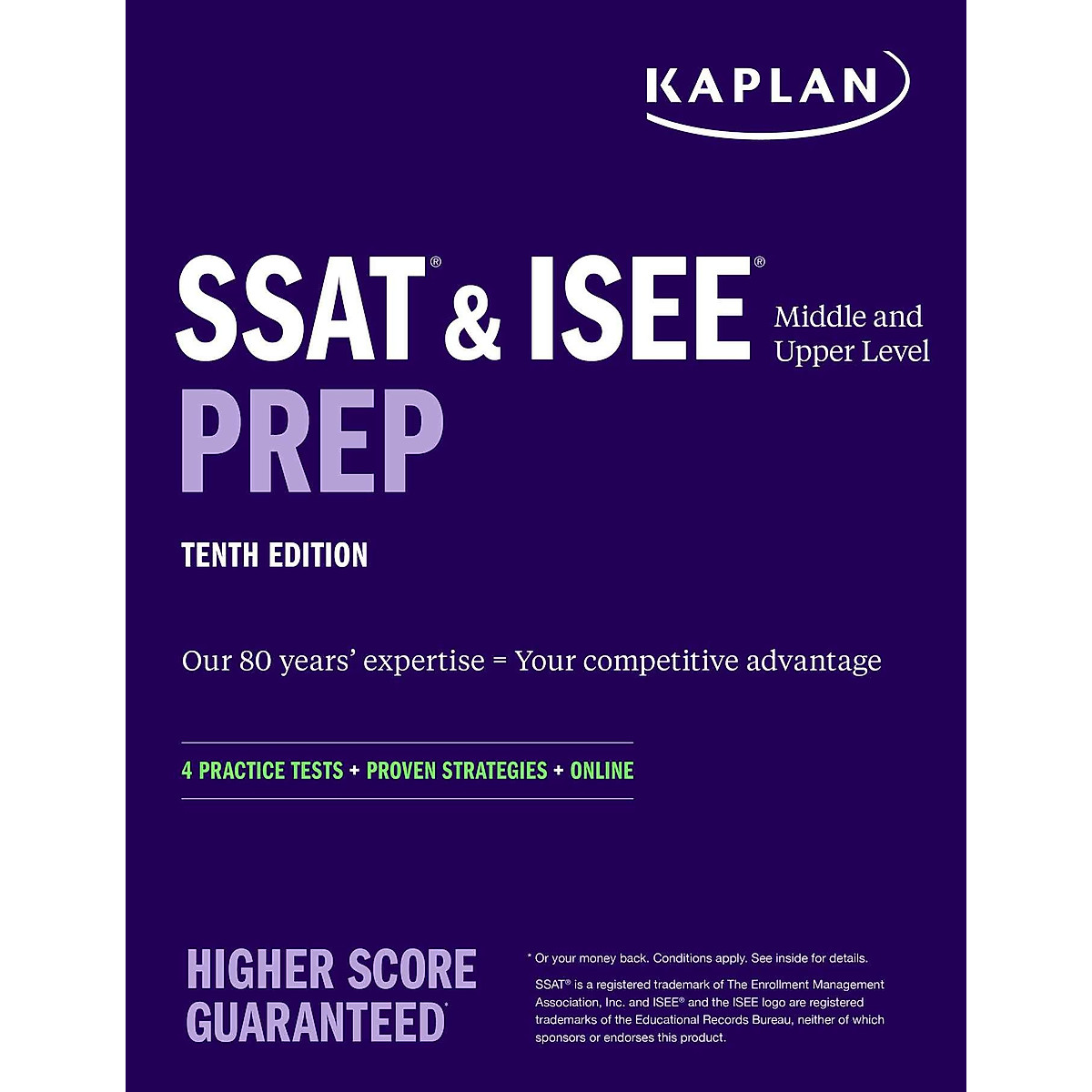 KAPLAN

SSAT® & ISEE® Middle and Upper Level
PREP

TENTH EDITION

Our 80 years' expertise = Your competitive advantage

4 PRACTICE TESTS + PROVEN STRATEGIES + ONLINE

HIGHER SCORE GUARANTEED*

* Or your money back. Conditions apply. See inside for details.

SSAT® is a registered trademark of The Enrollment Management Association, Inc. and ISEE® and the ISEE logo are registered trademarks of the Educational Records Bureau, neither of which sponsors or endorses this product.